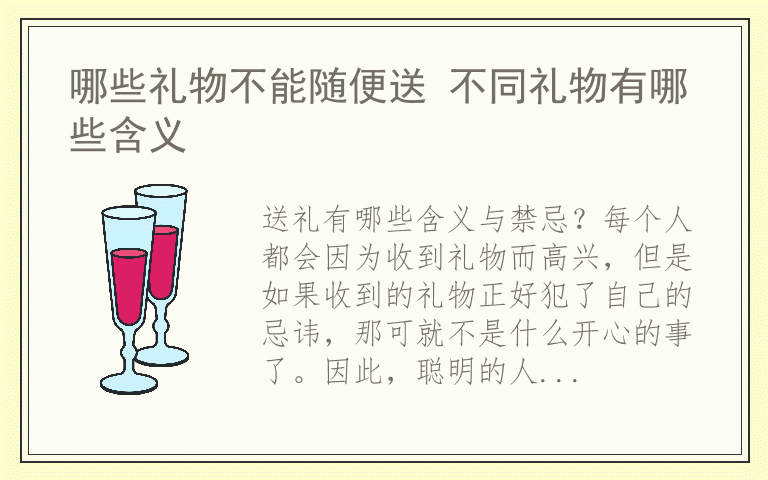 哪些礼物不能随便送 不同礼物有哪些含义

送礼有哪些含义与禁忌？每个人都会因为收到礼物而高兴，但是如果收到的礼物正好犯了自己的忌讳，那可就不是什么开心的事了。因此，聪明的人...